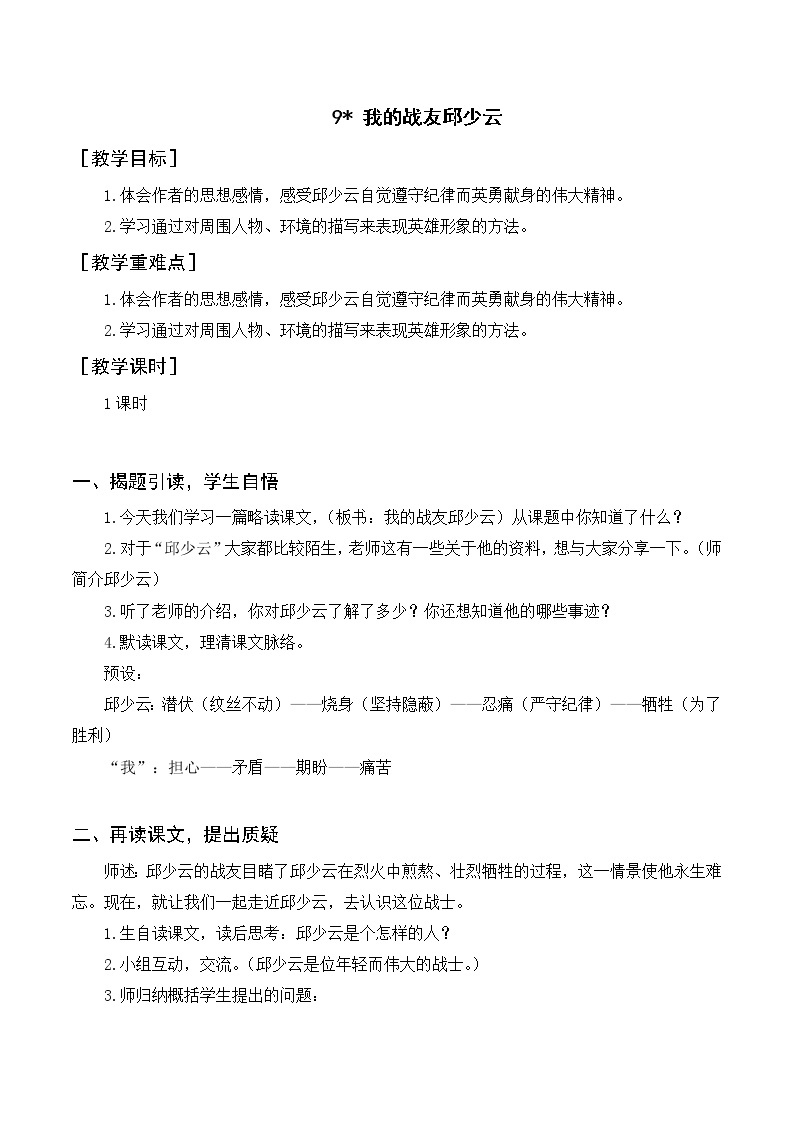 9* 我的战友邱少云

［教学目标］

1.体会作者的思想感情，感受邱少云自觉遵守纪律而英勇献身的伟大精神。

2.学习通过对周围人物、环境的描写来表现英雄形象的方法。

［教学重难点］

1.体会作者的思想感情，感受邱少云自觉遵守纪律而英勇献身的伟大精神。

2.学习通过对周围人物、环境的描写来表现英雄形象的方法。

［教学课时］

1课时

一、揭题引读，学生自悟

1.今天我们学习一篇略读课文，(板书：我的战友邱少云）从课题中你知道了什么？

2.对于“邱少云”大家都比较陌生，老师这有一些关于他的资料，想与大家分享一下。(师简介邱少云）

3.听了老师的介绍，你对邱少云了解了多少？你还想知道他的哪些事迹？

4.默读课文，理清课文脉络。

预设：

邱少云：潜伏（纹丝不动）——烧身（坚持隐蔽）——忍痛（严守纪律）——牺牲（为了胜利）

“我”：担心——矛盾——期盼——痛苦

二、再读课文，提出质疑

师述：邱少云的战友目睹了邱少云在烈火中煎熬、壮烈牺牲的过程，这一情景使他永生难忘。现在，就让我们一起走近邱少云，去认识这位战士。

1.生自读课文，读后思考：邱少云是个怎样的人？

2.小组互动，交流。(邱少云是位年轻而伟大的战士。)

3.师归纳概括学生提出的问题：